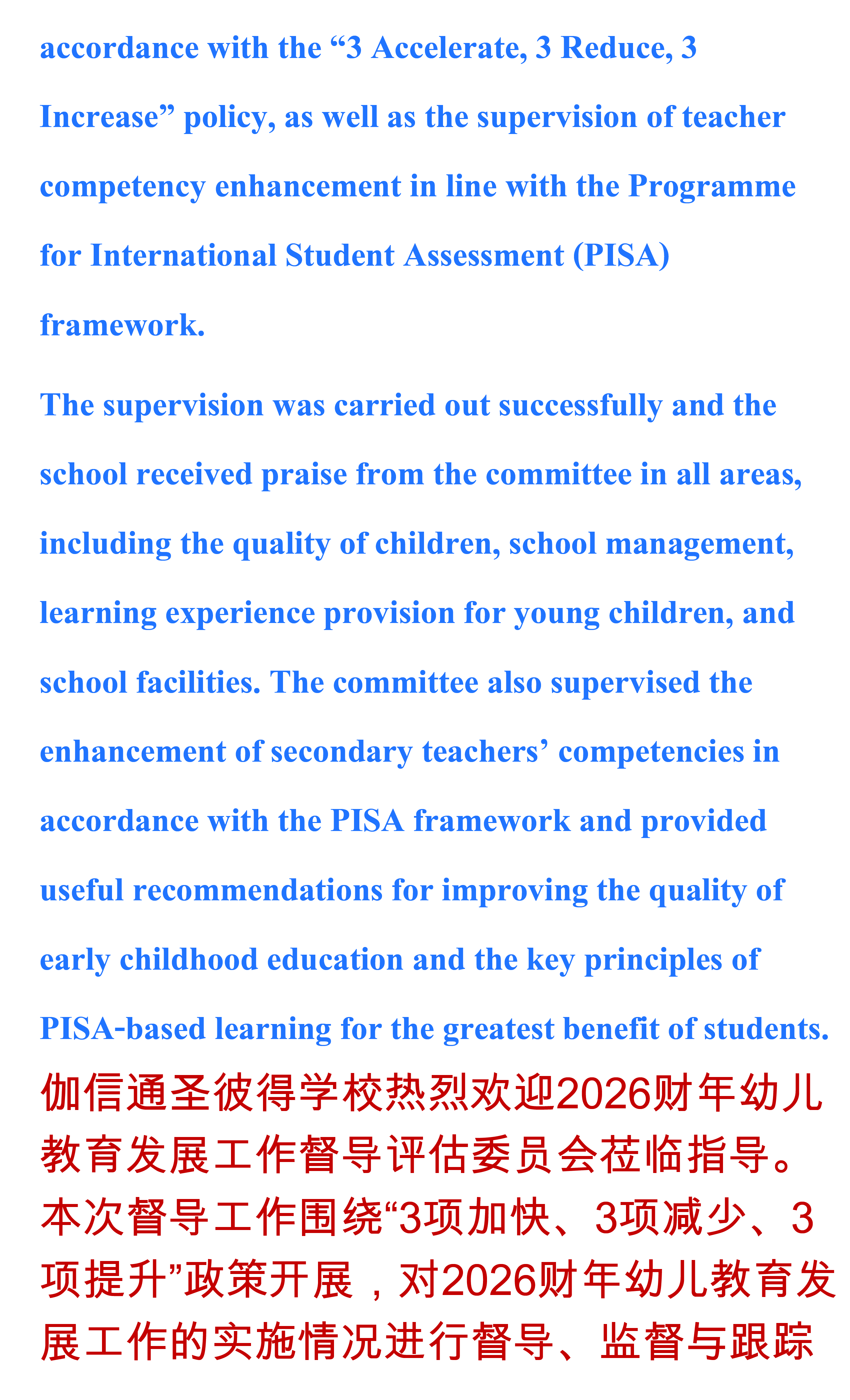 accordance with the “3 Accelerate, 3 Reduce, 3 Increase” policy, as well as the supervision of teacher competency enhancement in line with the Programme for International Student Assessment (PISA) framework.

The supervision was carried out successfully and the school received praise from the committee in all areas, including the quality of children, school management, learning experience provision for young children, and school facilities. The committee also supervised the enhancement of secondary teachers’ competencies in accordance with the PISA framework and provided useful recommendations for improving the quality of early childhood education and the key principles of PISA-based learning for the greatest benefit of students.

伽信通圣彼得学校热烈欢迎2026财年幼儿教育发展工作督导评估委员会莅临指导。本次督导工作围绕“3项加快、3项减少、3项提升”政策开展，对2026财年幼儿教育发展工作的实施情况进行督导、监督与跟踪